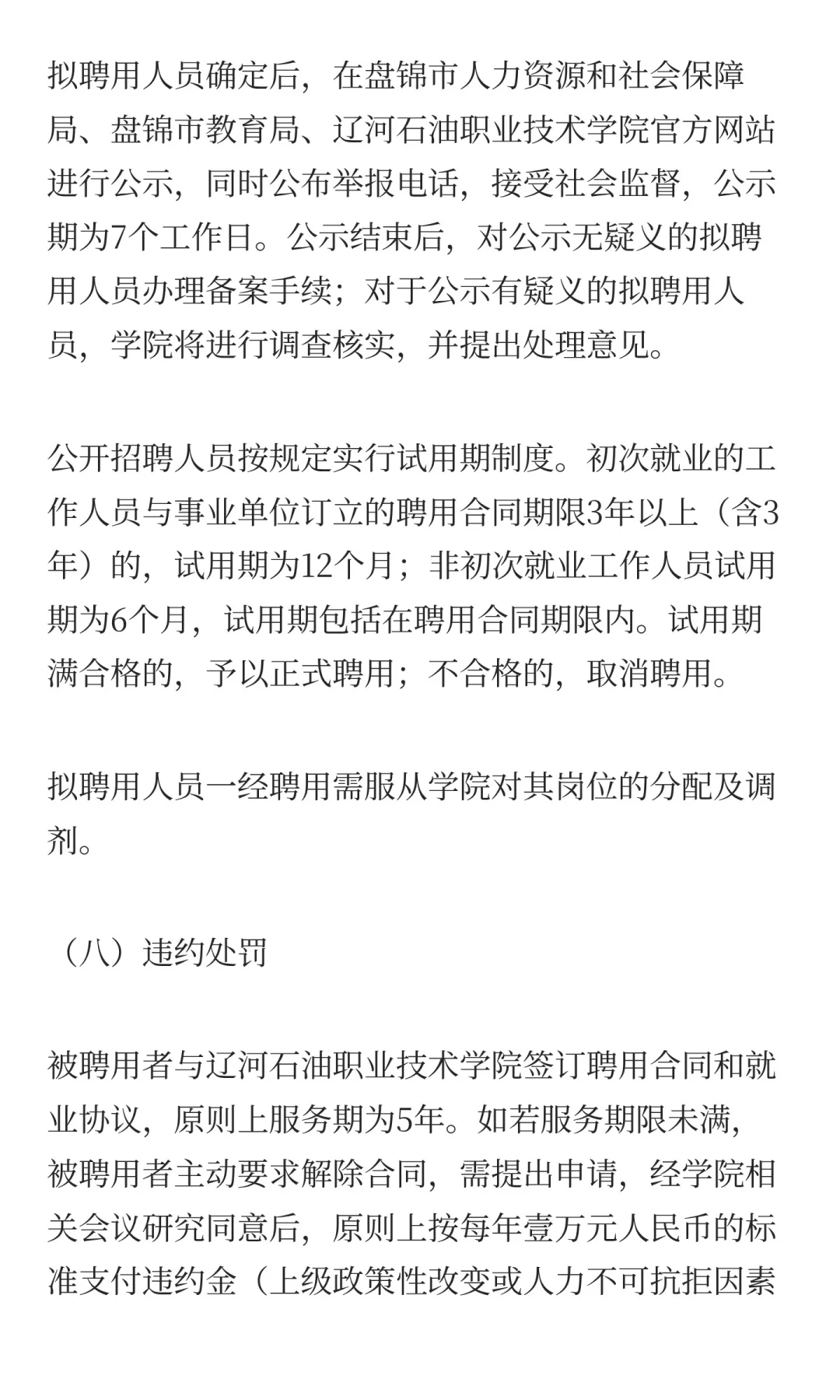 拟聘用人员确定后，在盘锦市人力资源和社会保障局、盘锦市教育局、辽河石油职业技术学院官方网站进行公示，同时公布举报电话，接受社会监督，公示期为7个工作日。公示结束后，对公示无疑义的拟聘用人员办理备案手续；对于公示有疑义的拟聘用人员，学院将进行调查核实，并提出处理意见。

公开招聘人员按规定实行试用期制度。初次就业的工作人员与事业单位订立的聘用合同期限3年以上（含3年）的，试用期为12个月；非初次就业工作人员试用期为6个月，试用期包括在聘用合同期限内。试用期满合格的，予以正式聘用；不合格的，取消聘用。

拟聘用人员一经聘用需服从学院对其岗位的分配及调剂。

（八）违约处罚

被聘用者与辽河石油职业技术学院签订聘用合同和就业协议，原则上服务期为5年。如若服务期限未满，被聘用者主动要求解除合同，需提出申请，经学院相关会议研究同意后，原则上按每年壹万元人民币的标准支付违约金（上级政策性改变或人力不可抗拒因素